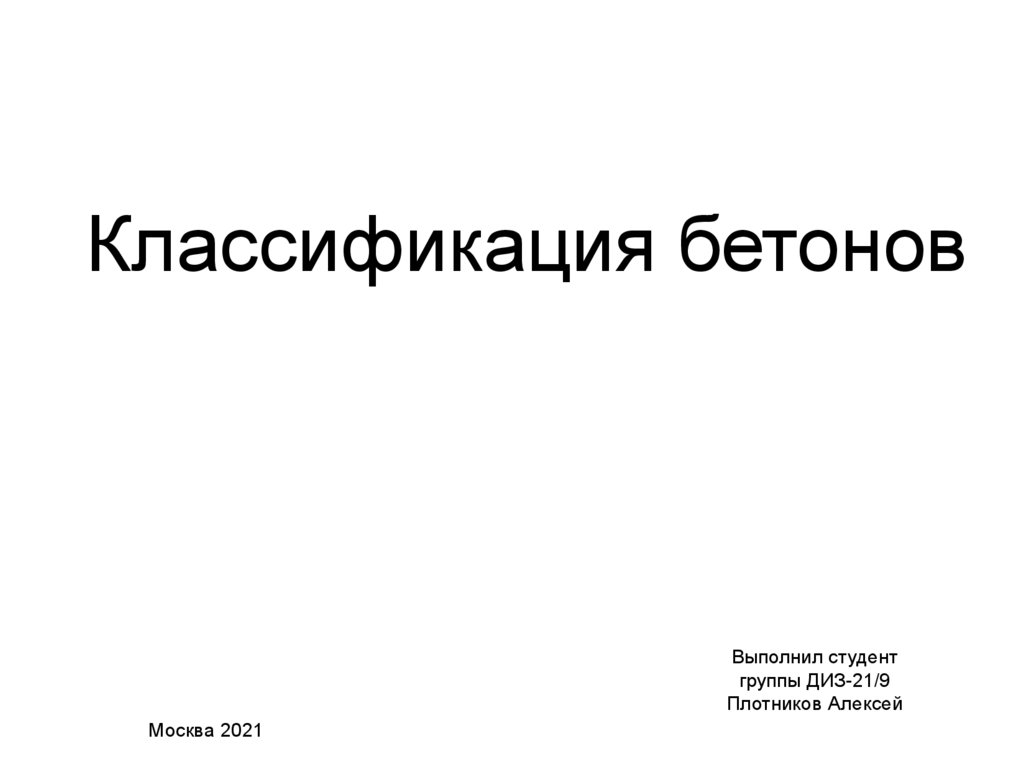 Классификация бетонов

Выполнил студент
группы ДИЗ-21/9
Плотников Алексей

Москва 2021